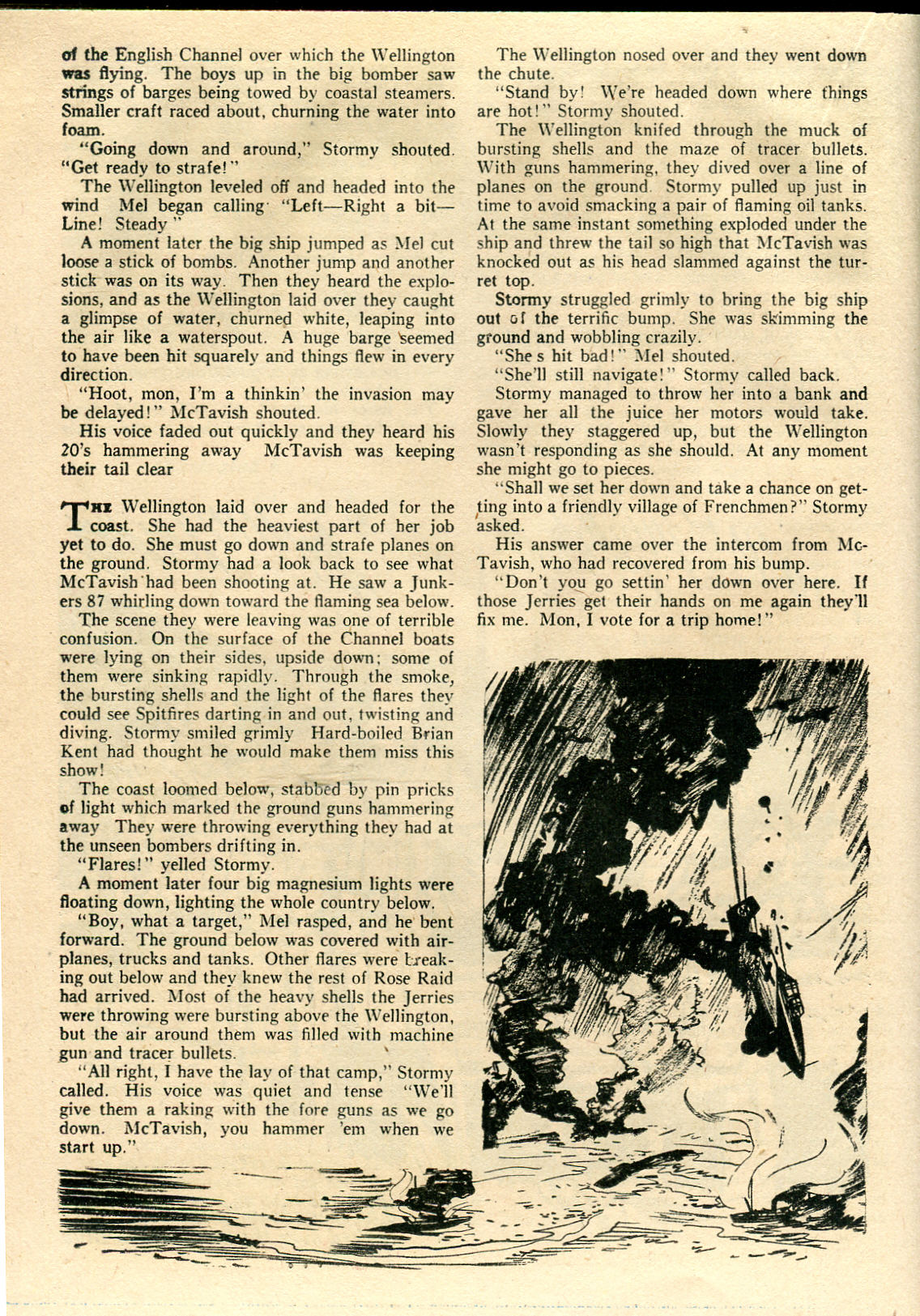 of the English Channel over which the Wellington was flying. The boys up in the big bomber saw strings of barges being towed by coastal steamers. Smaller craft raced about, churning the water into foam.

"Going down and around," Stormy shouted. "Get ready to strafe!"

The Wellington leveled off and headed into the wind Mel began calling "Left—Right a bit—Line! Steady"

A moment later the big ship jumped as Mel cut loose a stick of bombs. Another jump and another stick was on its way. Then they heard the explosions, and as the Wellington laid over they caught a glimpse of water, churned white, leaping into the air like a waterspout. A huge barge seemed to have been hit squarely and things flew in every direction.

"Hoot, mon, I'm a thinkin' the invasion may be delayed!" McTavish shouted.

His voice faded out quickly and they heard his 20's hammering away McTavish was keeping their tail clear

THE Wellington laid over and headed for the coast. She had the heaviest part of her job yet to do. She must go down and strafe planes on the ground. Stormy had a look back to see what McTavish had been shooting at. He saw a Junkers 87 whirling down toward the flaming sea below.

The scene they were leaving was one of terrible confusion. On the surface of the Channel boats were lying on their sides, upside down; some of them were sinking rapidly. Through the smoke, the bursting shells and the light of the flares they could see Spitfires darting in and out, twisting and diving. Stormy smiled grimly Hard-boiled Brian Kent had thought he would make them miss this show!

The coast loomed below, stabbed by pin pricks of light which marked the ground guns hammering away They were throwing everything they had at the unseen bombers drifting in.

"Flares!" yelled Stormy.

A moment later four big magnesium lights were floating down, lighting the whole country below.

"Boy, what a target," Mel rasped, and he bent forward. The ground below was covered with airplanes, trucks and tanks. Other flares were breaking out below and they knew the rest of Rose Raid had arrived. Most of the heavy shells the Jerries were throwing were bursting above the Wellington, but the air around them was filled with machine gun and tracer bullets.

"All right, I have the lay of that camp," Stormy called. His voice was quiet and tense "We'll give them a raking with the fore guns as we go down. McTavish, you hammer 'em when we start up."

The Wellington nosed over and they went down the chute.

"Stand by! We're headed down where things are hot!" Stormy shouted.

The Wellington knifed through the muck of bursting shells and the maze of tracer bullets. With guns hammering, they dived over a line of planes on the ground. Stormy pulled up just in time to avoid smacking a pair of flaming oil tanks. At the same instant something exploded under the ship and threw the tail so high that McTavish was knocked out as his head slammed against the turret top.

Stormy struggled grimly to bring the big ship out of the terrific bump. She was skimming the ground and wobbling crazily.

"She s hit bad!" Mel shouted.

"She'll still navigate!" Stormy called back.

Stormy managed to throw her into a bank and gave her all the juice her motors would take. Slowly they staggered up, but the Wellington wasn't responding as she should. At any moment she might go to pieces.

"Shall we set her down and take a chance on getting into a friendly village of Frenchmen?" Stormy asked.

His answer came over the intercom from McTavish, who had recovered from his bump.

"Don't you go settin' her down over here. If those Jerries get their hands on me again they'll fix me. Mon, I vote for a trip home!"